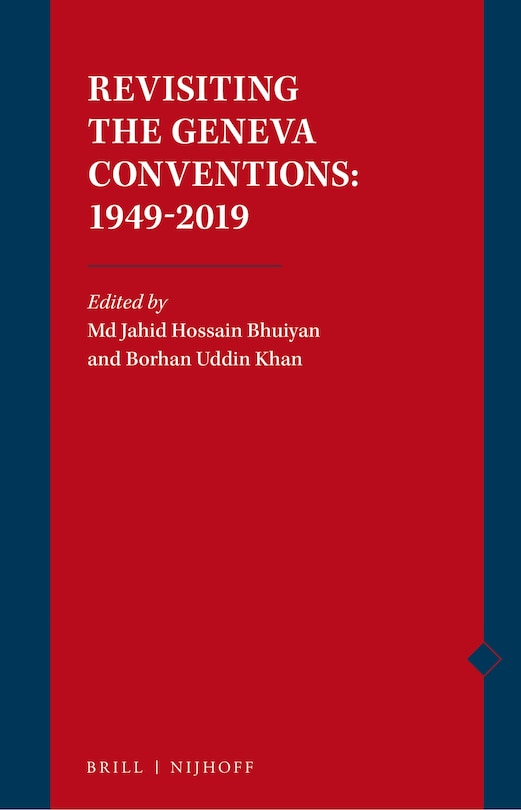 REVISITING THE GENEVA CONVENTIONS: 1949-2019

Edited by
Md Jahid Hossain Bhuiyan and Borhan Uddin Khan

BRILL | NIJHOFF